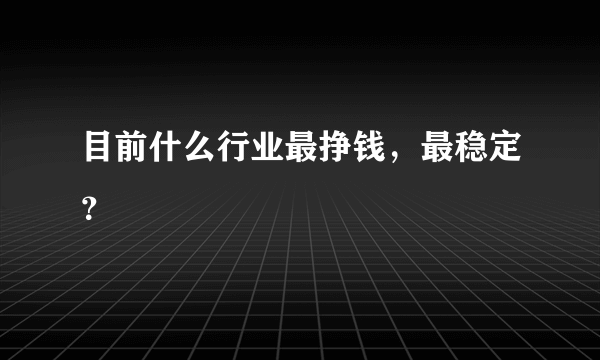 目前什么行业最挣钱，最稳定？